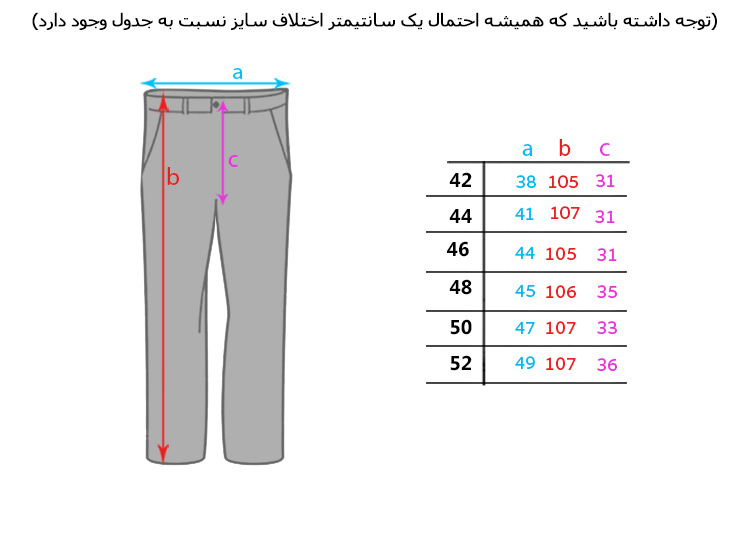 (توجه داشته باشید که همیشه احتمال یک سانتیمتر اختلاف سایز نسبت به جدول وجود دارد)

a

b

c

| | a | b | c |
|---|---|---|---|
| 42 | 38 | 105 | 31 |
| 44 | 41 | 107 | 31 |
| 46 | 44 | 105 | 31 |
| 48 | 45 | 106 | 35 |
| 50 | 47 | 107 | 33 |
| 52 | 49 | 107 | 36 |